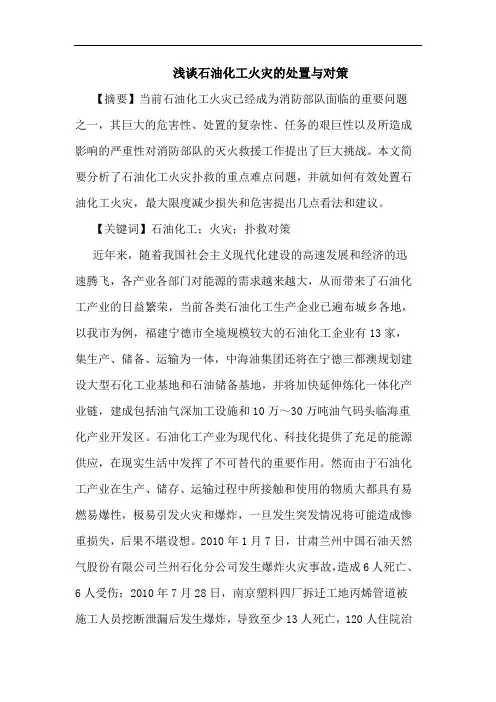 浅谈石油化工火灾的处置与对策

【摘要】当前石油化工火灾已经成为消防部队面临的重要问题之一，其巨大的危害性、处置的复杂性、任务的艰巨性以及所造成影响的严重性对消防部队的灭火救援工作提出了巨大挑战。本文简要分析了石油化工火灾扑救的重点难点问题，并就如何有效处置石油化工火灾，最大限度减少损失和危害提出几点看法和建议。

【关键词】石油化工；火灾；扑救对策

近年来，随着我国社会主义现代化建设的高速发展和经济的迅速腾飞，各产业各部门对能源的需求越来越大，从而带来了石油化工产业的日益繁荣，当前各类石油化工生产企业已遍布城乡各地，以我市为例，福建宁德市全境规模较大的石油化工企业有13家，集生产、储备、运输为一体，中海油集团还将在宁德三都澳规划建设大型石化工业基地和石油储备基地，并将加快延伸炼化一体化产业链，建成包括油气深加工设施和10万～30万吨油气码头临海重化产业开发区。石油化工产业为现代化、科技化提供了充足的能源供应，在现实生活中发挥了不可替代的重要作用。然而由于石油化工产业在生产、储存、运输过程中所接触和使用的物质大都具有易燃易爆性，极易引发火灾和爆炸，一旦发生突发情况将可能造成惨重损失，后果不堪设想。2010年1月7日，甘肃兰州中国石油天然气股份有限公司兰州石化分公司发生爆炸火灾事故，造成6人死亡、6人受伤；2010年7月28日，南京塑料四厂拆迁工地丙烯管道被施工人员挖断泄漏后发生爆炸，导致至少13人死亡，120人住院治